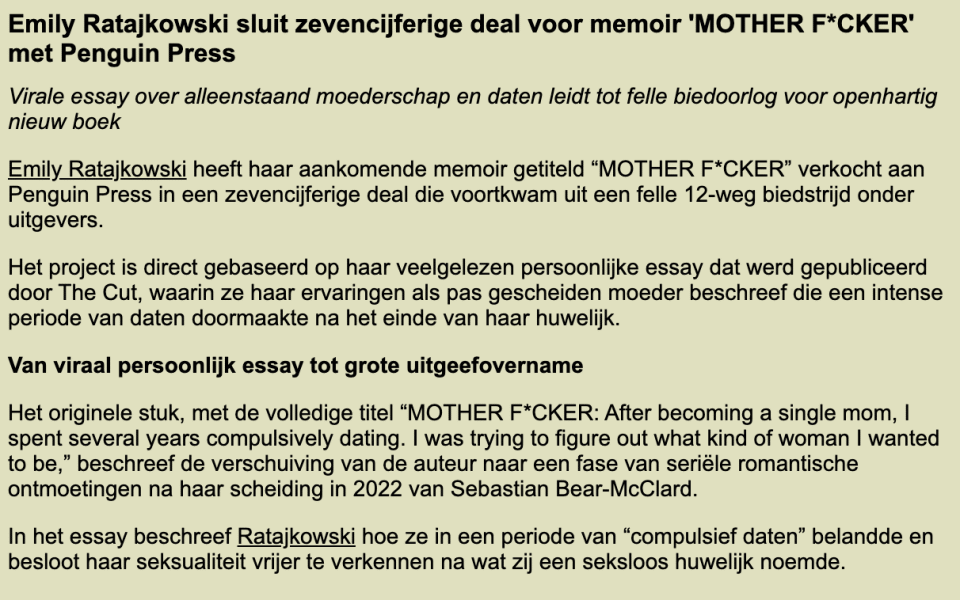 Emily Ratajkowski sluit zevencijferige deal voor memoir 'MOTHER F*CKER' met Penguin Press

Virale essay over alleenstaand moederschap en daten leidt tot felle biedoorlog voor openhartig nieuw boek

Emily Ratajkowski heeft haar aankomende memoir getiteld "MOTHER F*CKER" verkocht aan Penguin Press in een zevencijferige deal die voortkwam uit een felle 12-weg biedstrijd onder uitgevers.

Het project is direct gebaseerd op haar veelgelezen persoonlijke essay dat werd gepubliceerd door The Cut, waarin ze haar ervaringen als pas gescheiden moeder beschreef die een intense periode van daten doormaakte na het einde van haar huwelijk.

Van viraal persoonlijk essay tot grote uitgeefovername

Het originele stuk, met de volledige titel "MOTHER F*CKER: After becoming a single mom, I spent several years compulsively dating. I was trying to figure out what kind of woman I wanted to be," beschreef de verschuiving van de auteur naar een fase van seriële romantische ontmoetingen na haar scheiding in 2022 van Sebastian Bear-McClard.

In het essay beschreef Ratajkowski hoe ze in een periode van "compulsief daten" belandde en besloot haar seksualiteit vrijer te verkennen na wat zij een seksloos huwelijk noemde.